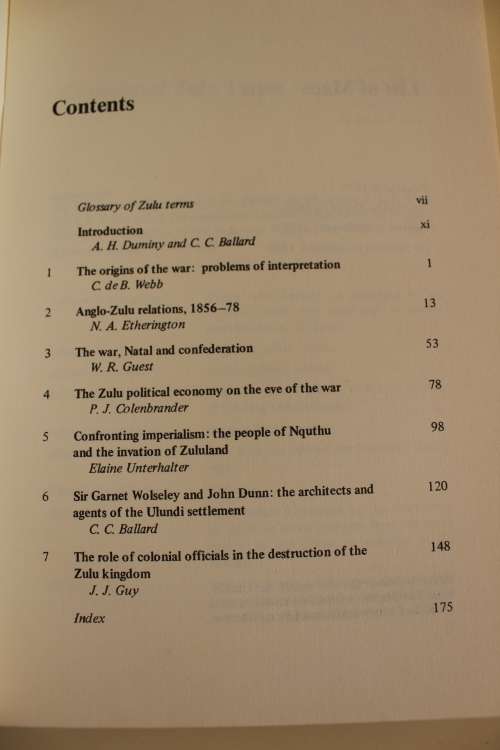 Contents

Glossary of Zulu terms vii

Introduction xi
A. H. Duminy and C. C. Ballard

1 The origins of the war: problems of interpretation 1
C. de B. Webb

2 Anglo-Zulu relations, 1856–78 13
N. A. Etherington

3 The war, Natal and confederation 53
W. R. Guest

4 The Zulu political economy on the eve of the war 78
P. J. Colenbrander

5 Confronting imperialism: the people of Nquthu and the invation of Zululand 98
Elaine Unterhalter

6 Sir Garnet Wolseley and John Dunn: the architects and agents of the Ulundi settlement 120
C. C. Ballard

7 The role of colonial officials in the destruction of the Zulu kingdom 148
J. J. Guy

Index 175